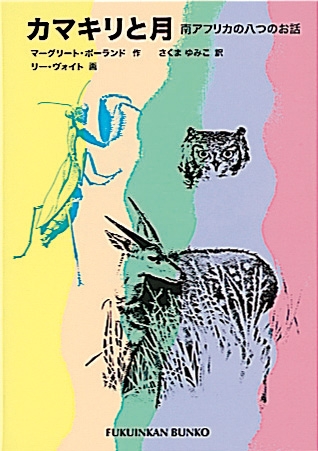 カマキリと月 南アフリカの八つのお話

マーグリート・ポーランド 作　さくま ゆみこ 訳
リー・ヴォイト 画

FUKUINKAN BUNKO